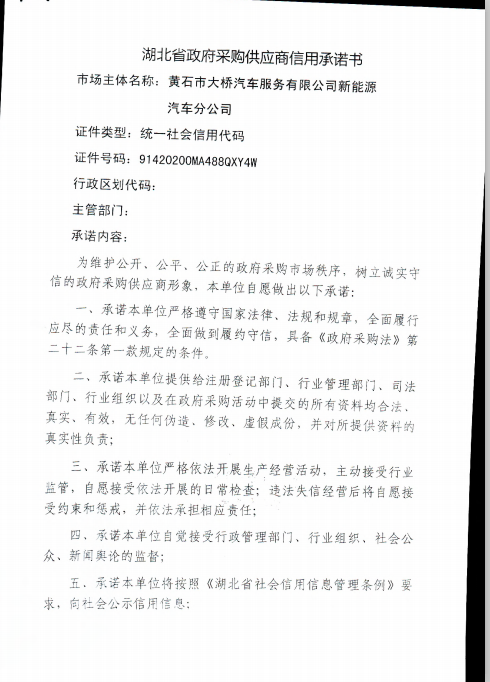 湖北省政府采购供应商信用承诺书

市场主体名称：黄石市大桥汽车服务有限公司新能源汽车分公司

证件类型：统一社会信用代码

证件号码：91420200MA488QXY4W

行政区划代码：

主管部门：

承诺内容：

为维护公开、公平、公正的政府采购市场秩序，树立诚实守信的政府采购供应商形象，本单位自愿做出以下承诺：

一、承诺本单位严格遵守国家法律、法规和规章，全面履行应尽的责任和义务，全面做到履约守信，具备《政府采购法》第二十二条第一款规定的条件。

二、承诺本单位提供给注册登记部门、行业管理部门、司法部门、行业组织以及在政府采购活动中提交的所有资料均合法、真实、有效，无任何伪造、修改、虚假成份，并对所提供资料的真实性负责；

三、承诺本单位严格依法开展生产经营活动，主动接受行业监管，自愿接受依法开展的日常检查；违法失信经营后将自愿接受约束和惩戒，并依法承担相应责任；

四、承诺本单位自觉接受行政管理部门、行业组织、社会公众、新闻舆论的监督；

五、承诺本单位将按照《湖北省社会信用信息管理条例》要求，向社会公示信用信息；